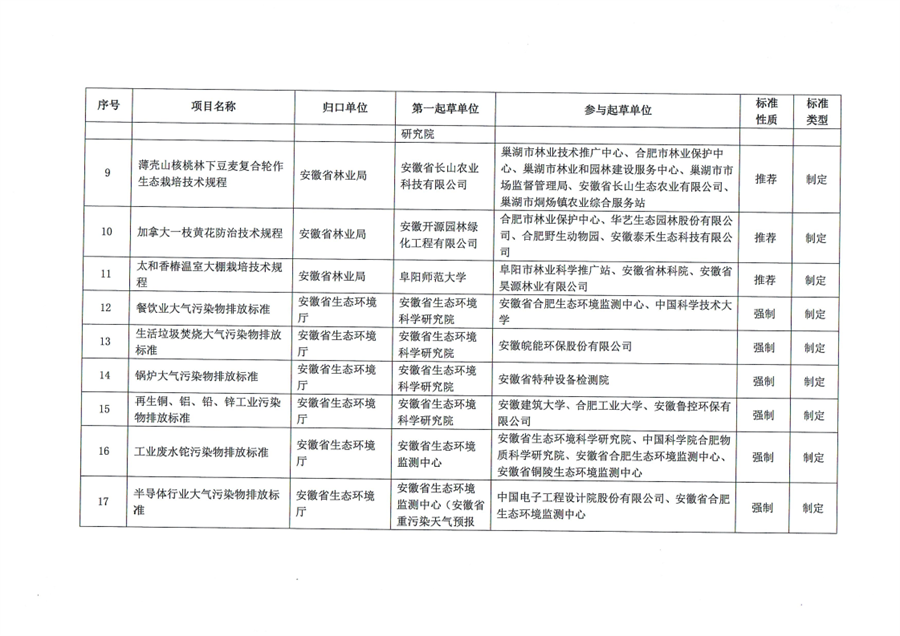 | 序号 | 项目名称 | 归口单位 | 第一起草单位 | 参与起草单位 | 标准性质 | 标准类型 |
|---|---|---|---|---|---|---|
| | | | 研究院 | | | |
| 9 | 薄壳山核桃林下豆麦复合轮作生态栽培技术规程 | 安徽省林业局 | 安徽省长山农业科技有限公司 | 巢湖市林业技术推广中心、合肥市林业保护中心、巢湖市林业和园林建设服务中心、巢湖市市场监督管理局、安徽省长山生态农业有限公司、巢湖市烔炀镇农业综合服务站 | 推荐 | 制定 |
| 10 | 加拿大一枝黄花防治技术规程 | 安徽省林业局 | 安徽开源园林绿化工程有限公司 | 合肥市林业保护中心、华艺生态园林股份有限公司、合肥野生动物园、安徽泰禾生态科技有限公司 | 推荐 | 制定 |
| 11 | 太和香椿温室大棚栽培技术规程 | 安徽省林业局 | 阜阳师范大学 | 阜阳市林业科学推广站、安徽省林科院、安徽省昊源林业有限公司 | 推荐 | 制定 |
| 12 | 餐饮业大气污染物排放标准 | 安徽省生态环境厅 | 安徽省生态环境科学研究院 | 安徽省合肥生态环境监测中心、中国科学技术大学 | 强制 | 制定 |
| 13 | 生活垃圾焚烧大气污染物排放标准 | 安徽省生态环境厅 | 安徽省生态环境科学研究院 | 安徽皖能环保股份有限公司 | 强制 | 制定 |
| 14 | 锅炉大气污染物排放标准 | 安徽省生态环境厅 | 安徽省生态环境科学研究院 | 安徽省特种设备检测院 | 强制 | 制定 |
| 15 | 再生铜、铝、铅、锌工业污染物排放标准 | 安徽省生态环境厅 | 安徽省生态环境科学研究院 | 安徽建筑大学、合肥工业大学、安徽鲁控环保有限公司 | 强制 | 制定 |
| 16 | 工业废水铊污染物排放标准 | 安徽省生态环境厅 | 安徽省生态环境监测中心 | 安徽省生态环境科学研究院、中国科学院合肥物质科学研究院、安徽省合肥生态环境监测中心、安徽省铜陵生态环境监测中心 | 强制 | 制定 |
| 17 | 半导体行业大气污染物排放标准 | 安徽省生态环境厅 | 安徽省生态环境监测中心（安徽省重污染天气预报 | 中国电子工程设计院股份有限公司、安徽省合肥生态环境监测中心 | 强制 | 制定 |